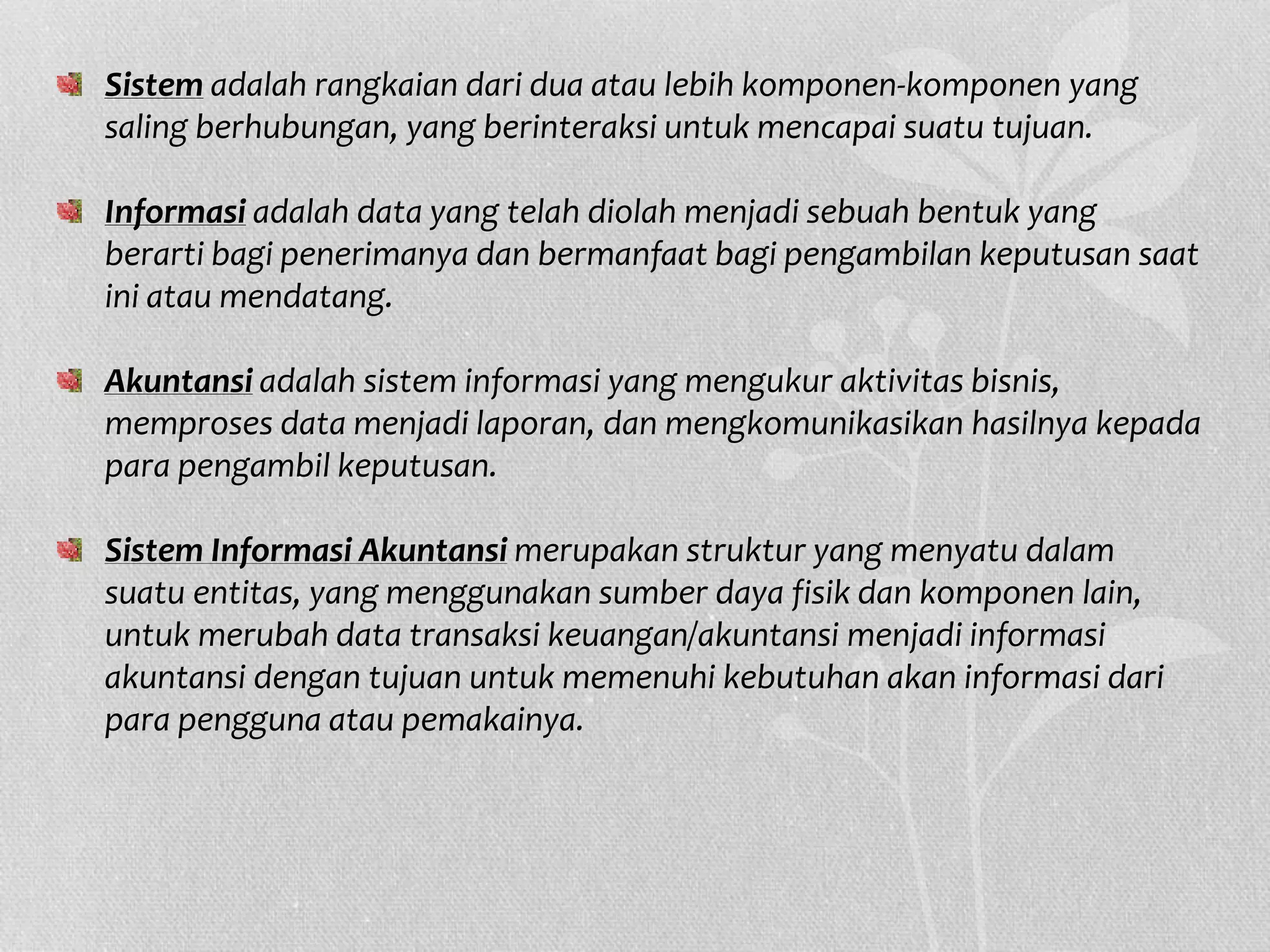 Sistem adalah rangkaian dari dua atau lebih komponen-komponen yang saling berhubungan, yang berinteraksi untuk mencapai suatu tujuan.

Informasi adalah data yang telah diolah menjadi sebuah bentuk yang berarti bagi penerimanya dan bermanfaat bagi pengambilan keputusan saat ini atau mendatang.

Akuntansi adalah sistem informasi yang mengukur aktivitas bisnis, memproses data menjadi laporan, dan mengkomunikasikan hasilnya kepada para pengambil keputusan.

Sistem Informasi Akuntansi merupakan struktur yang menyatu dalam suatu entitas, yang menggunakan sumber daya fisik dan komponen lain, untuk merubah data transaksi keuangan/akuntansi menjadi informasi akuntansi dengan tujuan untuk memenuhi kebutuhan akan informasi dari para pengguna atau pemakainya.